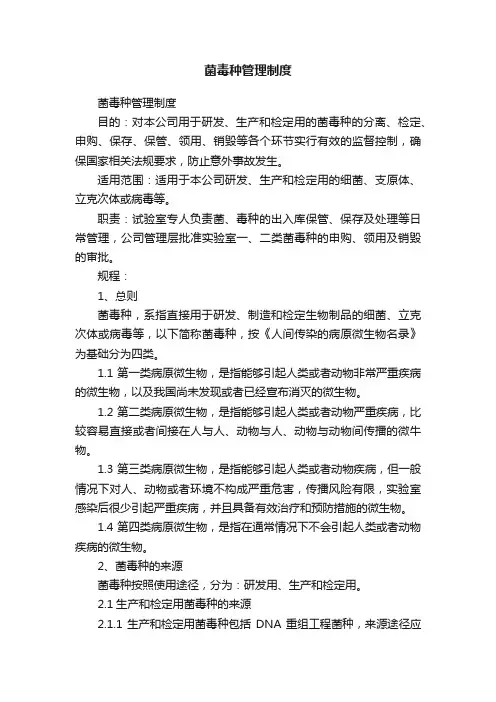 菌毒种管理制度

菌毒种管理制度

目的：对本公司用于研发、生产和检定用的菌毒种的分离、检定、申购、保存、保管、领用、销毁等各个环节实行有效的监督控制，确保国家相关法规要求，防止意外事故发生。

适用范围：适用于本公司研发、生产和检定用的细菌、支原体、立克次体或病毒等。

职责：试验室专人负责菌、毒种的出入库保管、保存及处理等日常管理，公司管理层批准实验室一、二类菌毒种的申购、领用及销毁的审批。

规程：

1、总则

菌毒种，系指直接用于研发、制造和检定生物制品的细菌、立克次体或病毒等，以下简称菌毒种，按《人间传染的病原微生物名录》为基础分为四类。

1.1 第一类病原微生物，是指能够引起人类或者动物非常严重疾病的微生物，以及我国尚未发现或者已经宣布消灭的微生物。

1.2 第二类病原微生物，是指能够引起人类或者动物严重疾病，比较容易直接或者间接在人与人、动物与人、动物与动物间传播的微牛物。

1.3 第三类病原微生物，是指能够引起人类或者动物疾病，但一般情况下对人、动物或者环境不构成严重危害，传播风险有限，实验室感染后很少引起严重疾病，并且具备有效治疗和预防措施的微生物。

1.4 第四类病原微生物，是指在通常情况下不会引起人类或者动物疾病的微生物。

2、菌毒种的来源

菌毒种按照使用途径，分为：研发用、生产和检定用。

2.1 生产和检定用菌毒种的来源

2.1.1 生产和检定用菌毒种包括 DNA 重组工程菌种，来源途径应